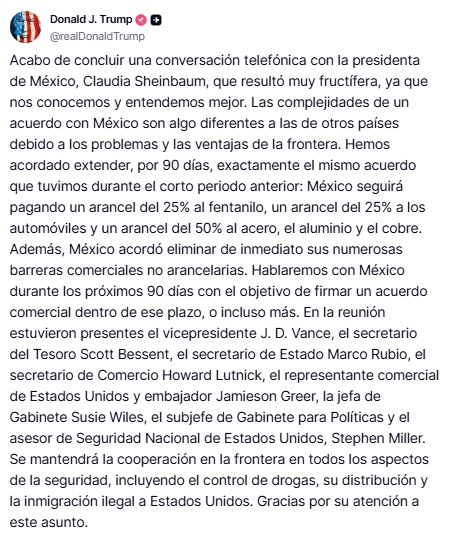 Donald J. Trump
@realDonaldTrump

Acabo de concluir una conversación telefónica con la presidenta de México, Claudia Sheinbaum, que resultó muy fructífera, ya que nos conocemos y entendemos mejor. Las complejidades de un acuerdo con México son algo diferentes a las de otros países debido a los problemas y las ventajas de la frontera. Hemos acordado extender, por 90 días, exactamente el mismo acuerdo que tuvimos durante el corto periodo anterior: México seguirá pagando un arancel del 25% al fentanilo, un arancel del 25% a los automóviles y un arancel del 50% al acero, el aluminio y el cobre. Además, México acordó eliminar de inmediato sus numerosas barreras comerciales no arancelarias. Hablaremos con México durante los próximos 90 días con el objetivo de firmar un acuerdo comercial dentro de ese plazo, o incluso más. En la reunión estuvieron presentes el vicepresidente J. D. Vance, el secretario del Tesoro Scott Bessent, el secretario de Estado Marco Rubio, el secretario de Comercio Howard Lutnick, el representante comercial de Estados Unidos y embajador Jamieson Greer, la jefa de Gabinete Susie Wiles, el subjefe de Gabinete para Políticas y el asesor de Seguridad Nacional de Estados Unidos, Stephen Miller. Se mantendrá la cooperación en la frontera en todos los aspectos de la seguridad, incluyendo el control de drogas, su distribución y la inmigración ilegal a Estados Unidos. Gracias por su atención a este asunto.